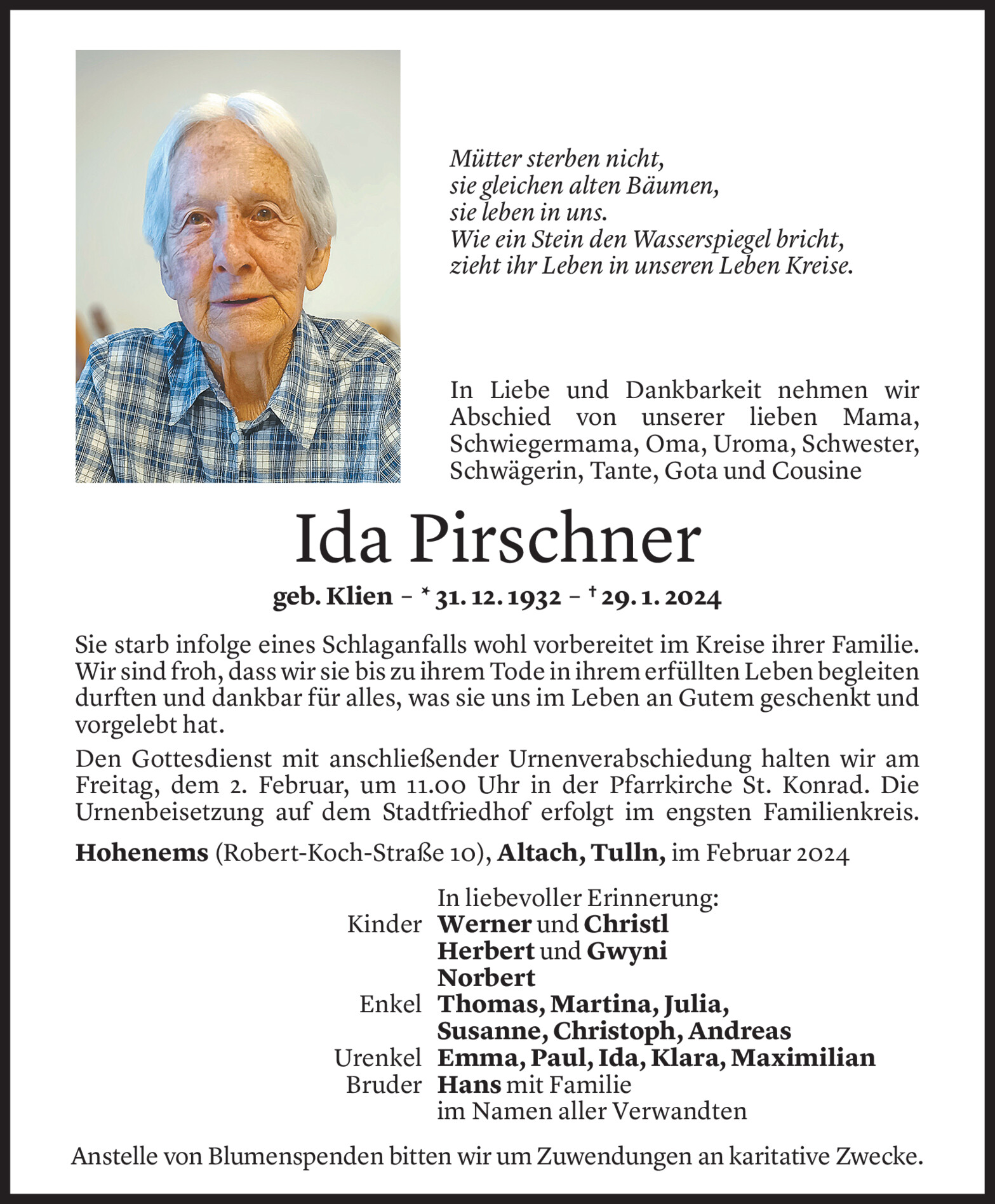 Mütter sterben nicht,
sie gleichen alten Bäumen,
sie leben in uns.
Wie ein Stein den Wasserspiegel bricht,
zieht ihr Leben in unseren Leben Kreise.

In Liebe und Dankbarkeit nehmen wir Abschied von unserer lieben Mama, Schwiegermama, Oma, Uroma, Schwester, Schwägerin, Tante, Gota und Cousine

Ida Pirschner

geb. Klien – * 31. 12. 1932 – † 29. 1. 2024

Sie starb infolge eines Schlaganfalls wohl vorbereitet im Kreise ihrer Familie. Wir sind froh, dass wir sie bis zu ihrem Tode in ihrem erfüllten Leben begleiten durften und dankbar für alles, was sie uns im Leben an Gutem geschenkt und vorgelebt hat.

Den Gottesdienst mit anschließender Urnenverabschiedung halten wir am Freitag, dem 2. Februar, um 11.00 Uhr in der Pfarrkirche St. Konrad. Die Urnenbeisetzung auf dem Stadtfriedhof erfolgt im engsten Familienkreis.

Hohenems (Robert-Koch-Straße 10), Altach, Tulln, im Februar 2024

In liebevoller Erinnerung:
Kinder Werner und Christl
Herbert und Gwyni
Norbert
Enkel Thomas, Martina, Julia,
Susanne, Christoph, Andreas
Urenkel Emma, Paul, Ida, Klara, Maximilian
Bruder Hans mit Familie
im Namen aller Verwandten

Anstelle von Blumenspenden bitten wir um Zuwendungen an karitative Zwecke.